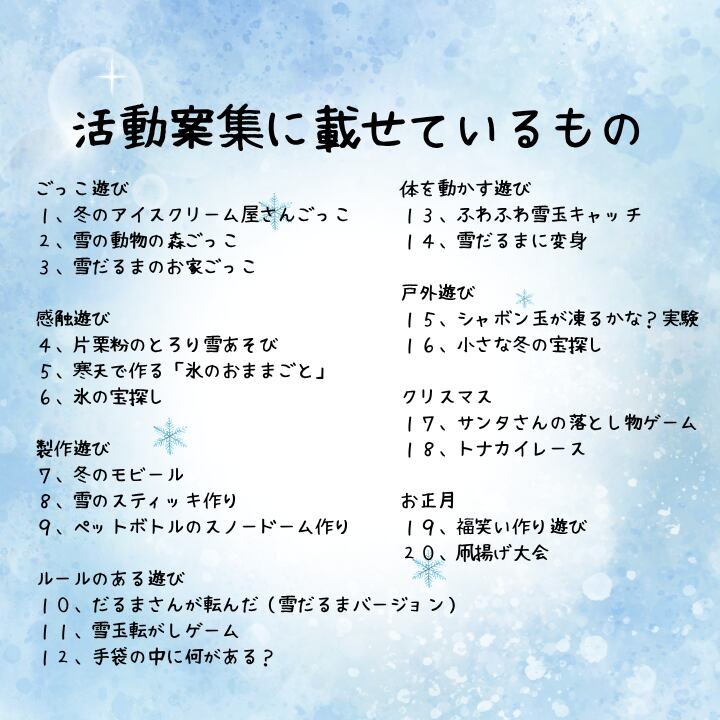 活動案集に載せているもの

ごっこ遊び
1、冬のアイスクリーム屋さんごっこ
2、雪の動物の森ごっこ
3、雪だるまのお家ごっこ

感触遊び
4、片栗粉のとろり雪あそび
5、寒天で作る「氷のおままごと」
6、氷の宝探し

製作遊び
7、冬のモビール
8、雪のスティッキ作り
9、ペットボトルのスノードーム作り

ルールのある遊び
10、だるまさんが転んだ（雪だるまバージョン）
11、雪玉転がしゲーム
12、手袋の中に何がある？

体を動かす遊び
13、ふわふわ雪玉キャッチ
14、雪だるまに変身

戸外遊び
15、シャボン玉が凍るかな？実験
16、小さな冬の宝探し

クリスマス
17、サンタさんの落とし物ゲーム
18、トナカイレース

お正月
19、福笑い作り遊び
20、凧揚げ大会